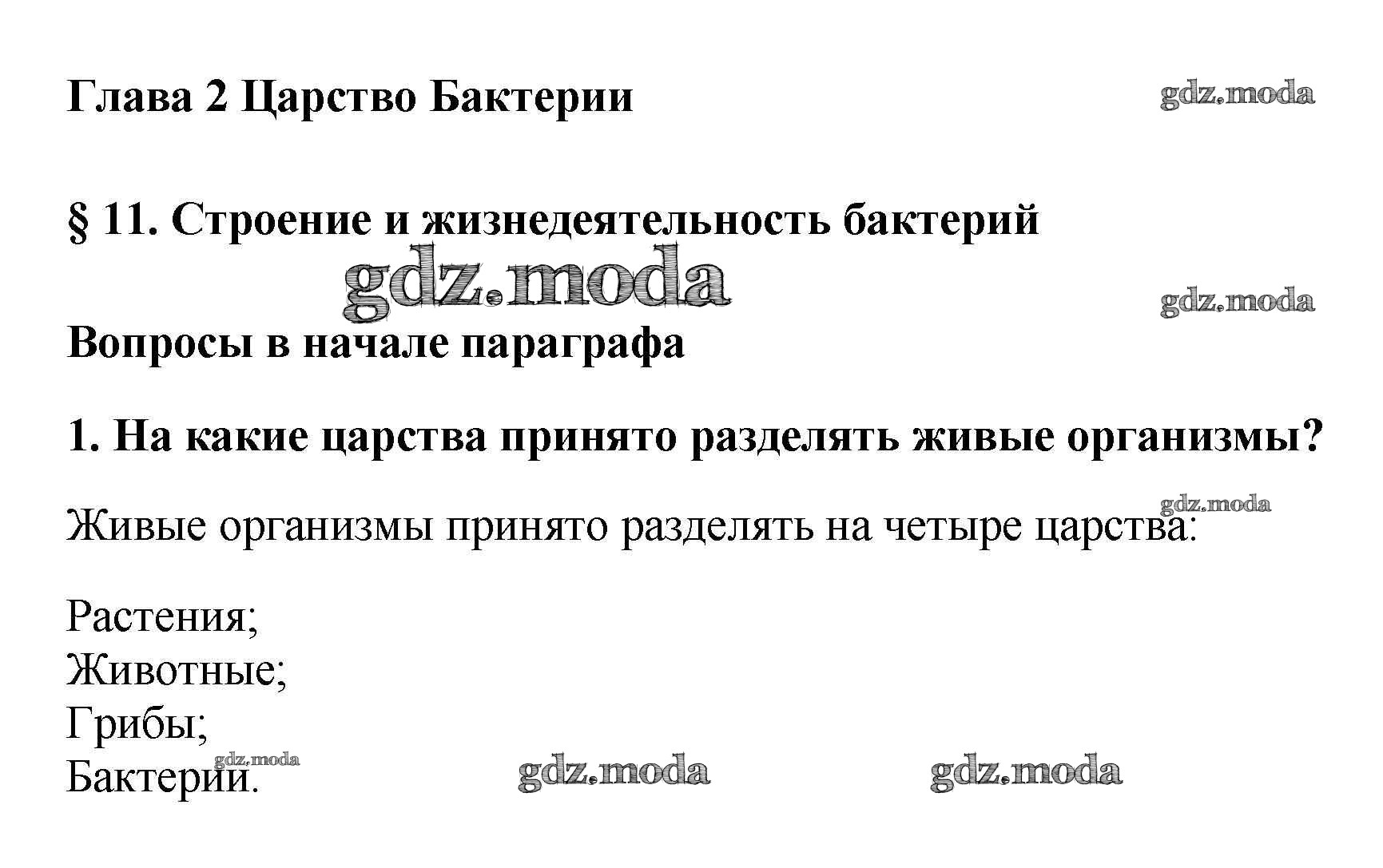 Глава 2 Царство Бактерии

§ 11. Строение и жизнедеятельность бактерий

Вопросы в начале параграфа

1. На какие царства принято разделять живые организмы?

Живые организмы принято разделять на четыре царства:

Растения;
Животные;
Грибы;
Бактерии.

gdz.moda